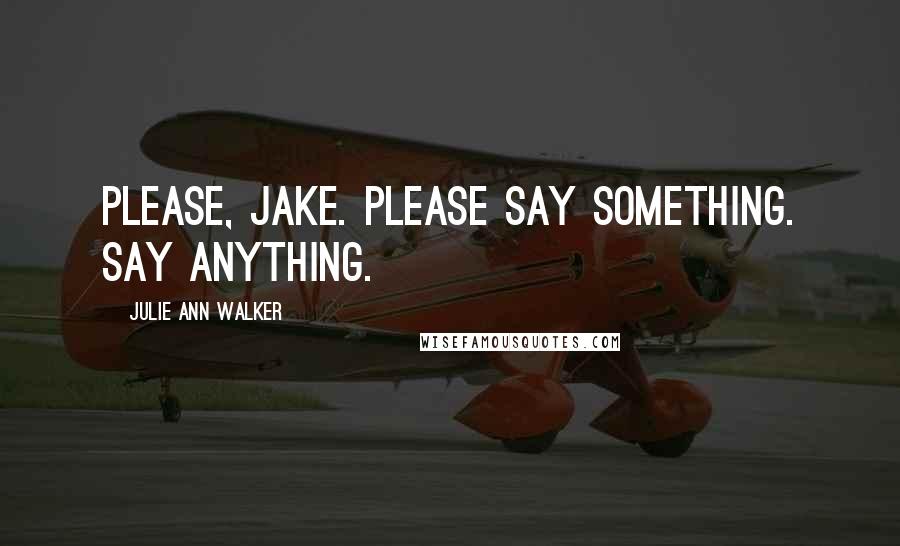 PLEASE, JAKE. PLEASE SAY SOMETHING. SAY ANYTHING.

JULIE ANN WALKER

WISEFAMOUSQUOTES.COM